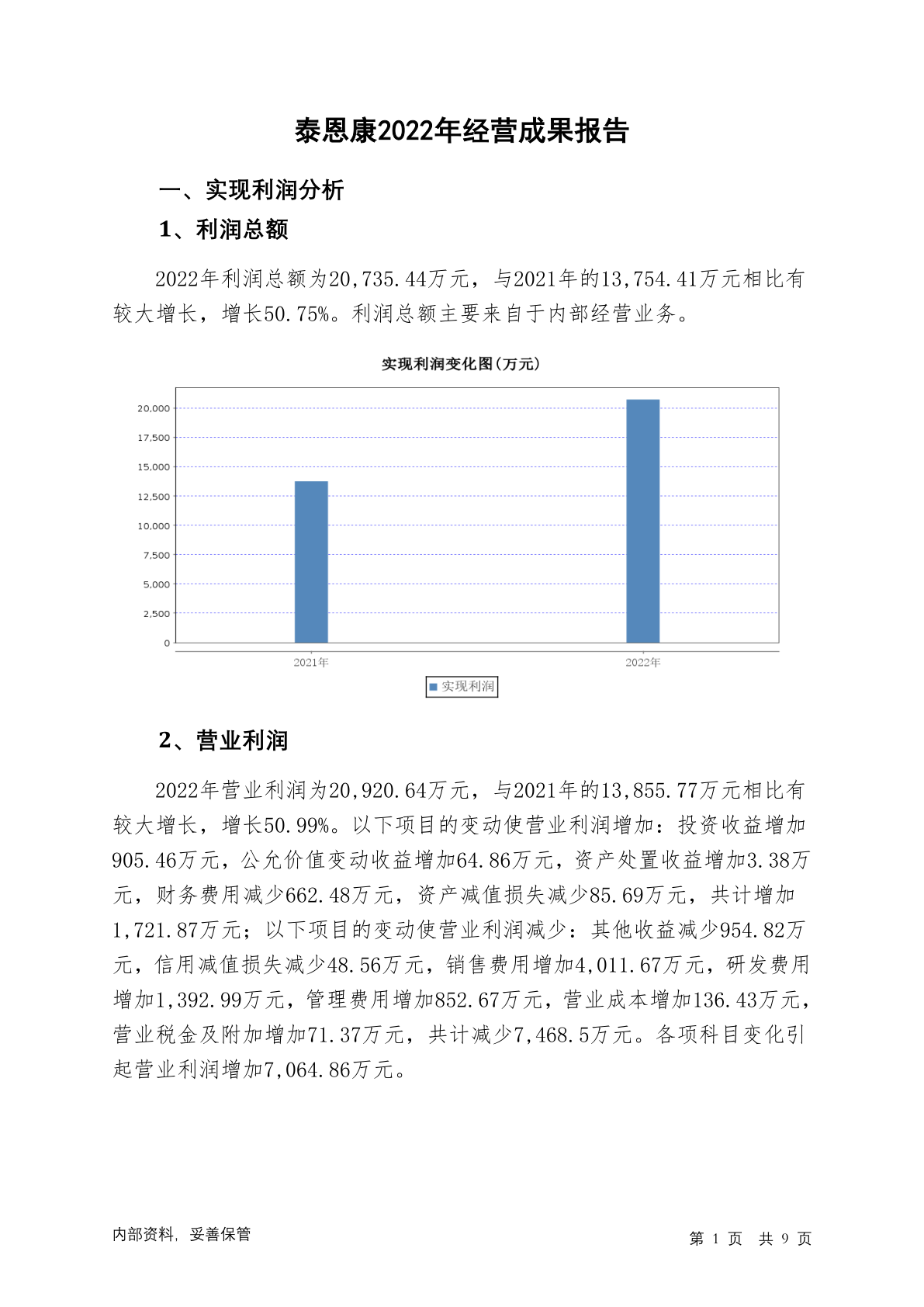 泰恩康2022年经营成果报告

一、实现利润分析

1、利润总额

2022年利润总额为20,735.44万元，与2021年的13,754.41万元相比有较大增长，增长50.75%。利润总额主要来自于内部经营业务。

实现利润变化图(万元)

20,000
17,500
15,000
12,500
10,000
7,500
5,000
2,500
0

2021年
2022年

实现利润

2、营业利润

2022年营业利润为20,920.64万元，与2021年的13,855.77万元相比有较大增长，增长50.99%。以下项目的变动使营业利润增加：投资收益增加905.46万元，公允价值变动收益增加64.86万元，资产处置收益增加3.38万元，财务费用减少662.48万元，资产减值损失减少85.69万元，共计增加1,721.87万元；以下项目的变动使营业利润减少：其他收益减少954.82万元，信用减值损失减少48.56万元，销售费用增加4,011.67万元，研发费用增加1,392.99万元，管理费用增加852.67万元，营业成本增加136.43万元，营业税金及附加增加71.37万元，共计减少7,468.5万元。各项科目变化引起营业利润增加7,064.86万元。

内部资料，妥善保管

第 1 页 共 9 页